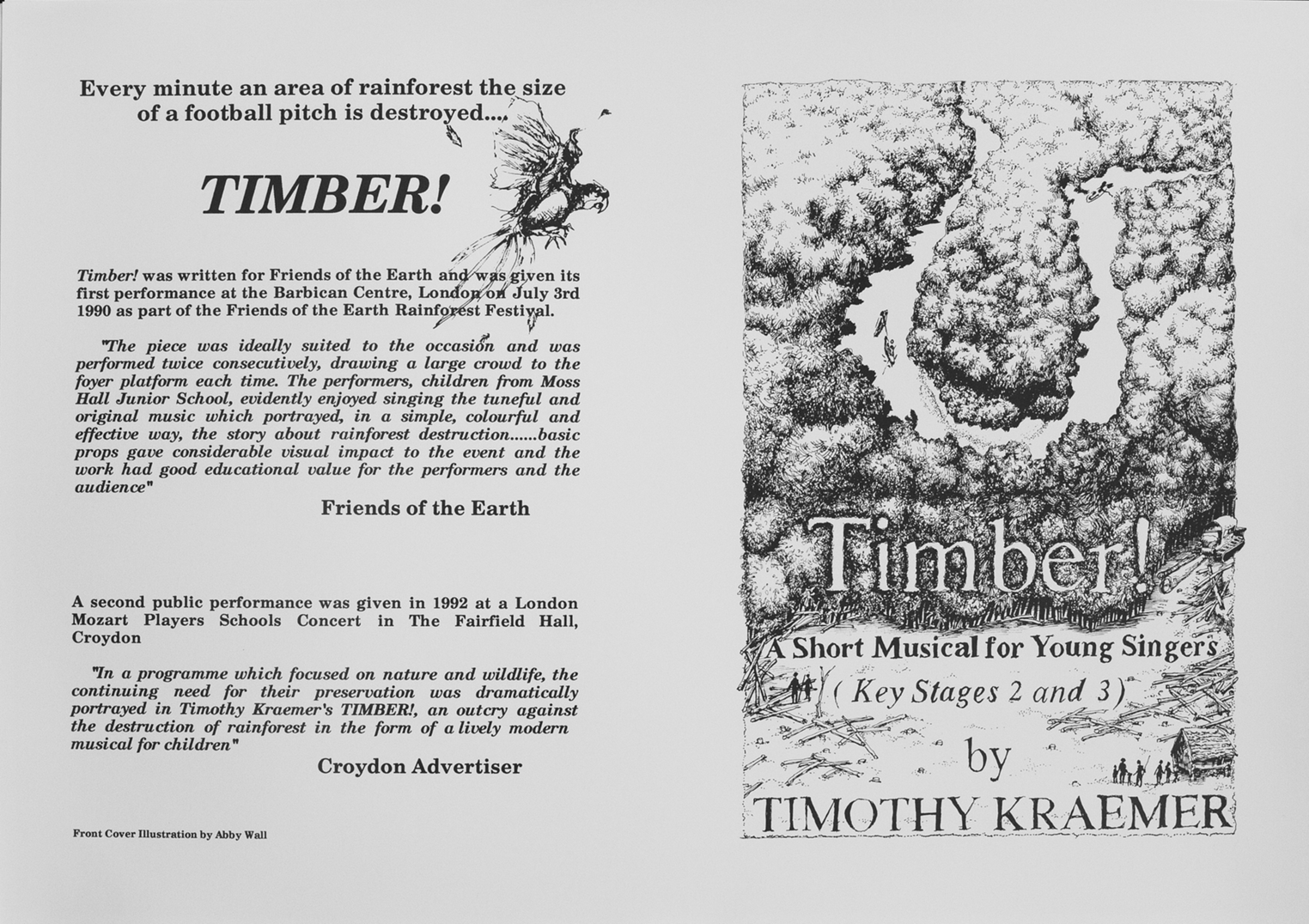 Every minute an area of rainforest the size of a football pitch is destroyed....

TIMBER!

Timber! was written for Friends of the Earth and was given its first performance at the Barbican Centre, London on July 3rd 1990 as part of the Friends of the Earth Rainforest Festival.

"The piece was ideally suited to the occasion and was performed twice consecutively, drawing a large crowd to the foyer platform each time. The performers, children from Moss Hall Junior School, evidently enjoyed singing the tuneful and original music which portrayed, in a simple, colourful and effective way, the story about rainforest destruction......basic props gave considerable visual impact to the event and the work had good educational value for the performers and the audience"

Friends of the Earth

A second public performance was given in 1992 at a London Mozart Players Schools Concert in The Fairfield Hall, Croydon

"In a programme which focused on nature and wildlife, the continuing need for their preservation was dramatically portrayed in Timothy Kraemer's TIMBER!, an outcry against the destruction of rainforest in the form of a lively modern musical for children"

Croydon Advertiser

Front Cover Illustration by Abby Wall

Timber!

A Short Musical for Young Singers

( Key Stages 2 and 3)

by

TIMOTHY KRAEMER